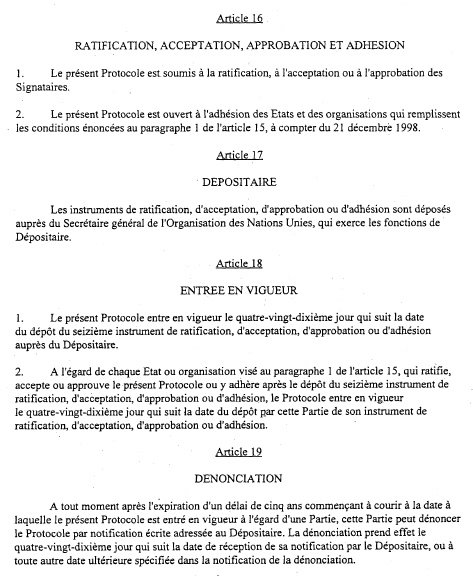 Article 16

RATIFICATION, ACCEPTATION, APPROBATION ET ADHESION

1. Le présent Protocole est soumis à la ratification, à l'acceptation ou à l'approbation des Signataires.

2. Le présent Protocole est ouvert à l'adhésion des Etats et des organisations qui remplissent les conditions énoncées au paragraphe 1 de l'article 15, à compter du 21 décembre 1998.

Article 17

DEPOSITAIRE

Les instruments de ratification, d'acceptation, d'approbation ou d'adhésion sont déposés auprès du Secrétaire général de l'Organisation des Nations Unies, qui exerce les fonctions de Dépositaire.

Article 18

ENTREE EN VIGUEUR

1. Le présent Protocole entre en vigueur le quatre-vingt-dixième jour qui suit la date du dépôt du seizième instrument de ratification, d'acceptation, d'approbation ou d'adhésion auprès du Dépositaire.

2. A l'égard de chaque Etat ou organisation visé au paragraphe 1 de l'article 15, qui ratifie, accepte ou approuve le présent Protocole ou y adhère après le dépôt du seizième instrument de ratification, d'acceptation, d'approbation ou d'adhésion, le Protocole entre en vigueur le quatre-vingt-dixième jour qui suit la date du dépôt par cette Partie de son instrument de ratification, d'acceptation, d'approbation ou d'adhésion.

Article 19

DENONCIATION

A tout moment après l'expiration d'un délai de cinq ans commençant à courir à la date à laquelle le présent Protocole est entré en vigueur à l'égard d'une Partie, cette Partie peut dénoncer le Protocole par notification écrite adressée au Dépositaire. La dénonciation prend effet le quatre-vingt-dixième jour qui suit la date de réception de sa notification par le Dépositaire, ou à toute autre date ultérieure spécifiée dans la notification de la dénonciation.